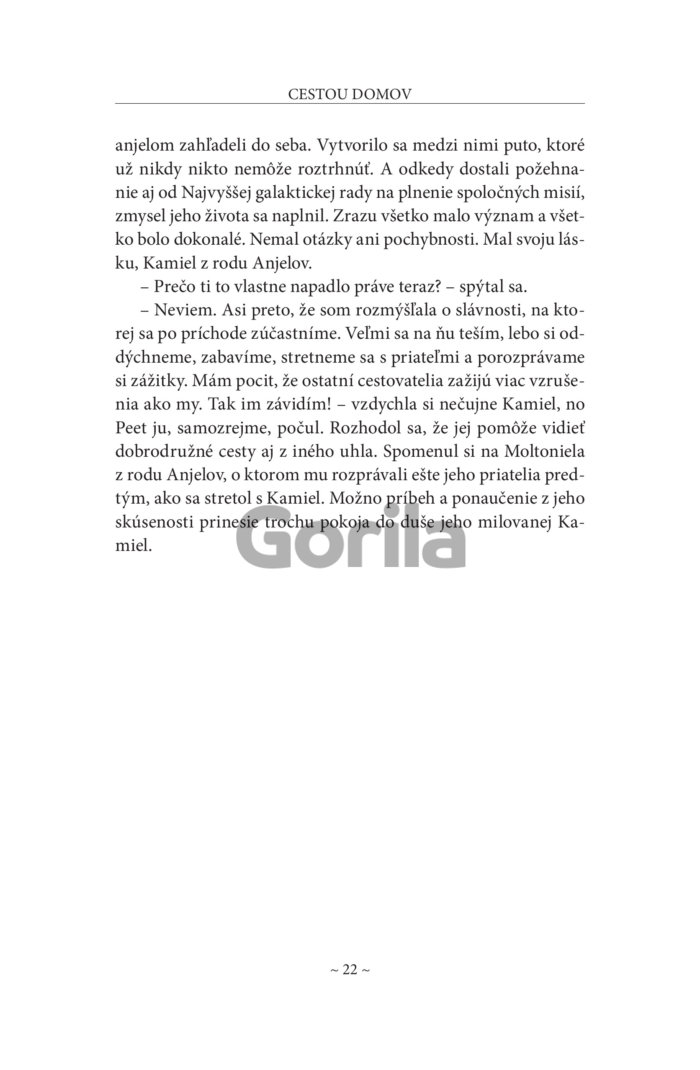 CESTOU DOMOV

anjelom zahľadeli do seba. Vytvorilo sa medzi nimi puto, ktoré už nikdy nikto nemôže roztrhnúť. A odkedy dostali požehnanie aj od Najvyššej galaktickej rady na plnenie spoločných misií, zmysel jeho života sa naplnil. Zrazu všetko malo význam a všetko bolo dokonalé. Nemal otázky ani pochybnosti. Mal svoju lásku, Kamiel z rodu Anjelov.

– Prečo ti to vlastne napadlo práve teraz? – spýtal sa.

– Neviem. Asi preto, že som rozmýšľala o slávnosti, na ktorej sa po príchode zúčastníme. Veľmi sa na ňu teším, lebo si oddýchneme, zabavíme, stretneme sa s priateľmi a porozprávame si zážitky. Mám pocit, že ostatní cestovatelia zažijú viac vzrušenia ako my. Tak im závidím! – vzdychla si nečujne Kamiel, no Peet ju, samozrejme, počul. Rozhodol sa, že jej pomôže vidieť dobrodružné cesty aj z iného uhla. Spomenul si na Moltoniela z rodu Anjelov, o ktorom mu rozprávali ešte jeho priatelia predtým, ako sa stretol s Kamiel. Možno príbeh a ponaučenie z jeho skúsenosti prinesie trochu pokoja do duše jeho milovanej Kamiel.

Gorila

~ 22 ~